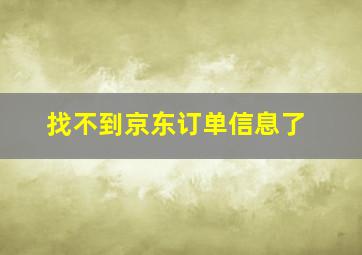 找不到京东订单信息了